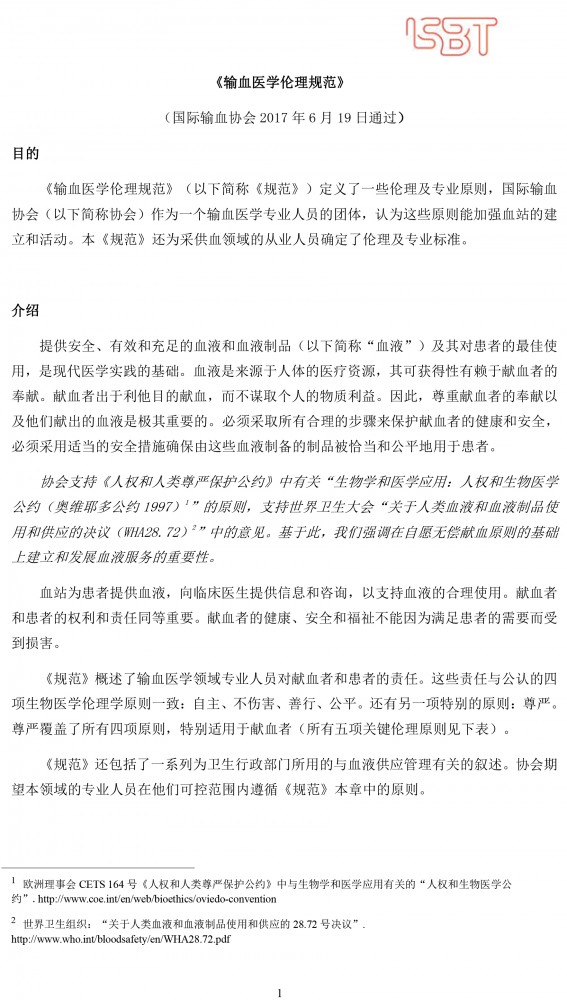 ISBT

《输血医学伦理规范》

（国际输血协会 2017 年 6 月 19 日通过）

目的

《输血医学伦理规范》（以下简称《规范》）定义了一些伦理及专业原则，国际输血协会（以下简称协会）作为一个输血医学专业人员的团体，认为这些原则能加强血站的建立和活动。本《规范》还为采供血领域的从业人员确定了伦理及专业标准。

介绍

提供安全、有效和充足的血液和血液制品（以下简称“血液”）及其对患者的最佳使用，是现代医学实践的基础。血液是来源于人体的医疗资源，其可获得性有赖于献血者的奉献。献血者出于利他目的献血，而不谋取个人的物质利益。因此，尊重献血者的奉献以及他们献出的血液是极其重要的。必须采取所有合理的步骤来保护献血者的健康和安全，必须采用适当的安全措施确保由这些血液制备的制品被恰当和公平地用于患者。

协会支持《人权和人类尊严保护公约》中有关“生物学和医学应用：人权和生物医学公约（奥维耶多公约 1997）$^1$”的原则，支持世界卫生大会“关于人类血液和血液制品使用和供应的决议（WHA28.72）$^2$”中的意见。基于此，我们强调在自愿无偿献血原则的基础上建立和发展血液服务的重要性。

血站为患者提供血液，向临床医生提供信息和咨询，以支持血液的合理使用。献血者和患者的权利和责任同等重要。献血者的健康、安全和福祉不能因为满足患者的需要而受到损害。

《规范》概述了输血医学领域专业人员对献血者和患者的责任。这些责任与公认的四项生物医学伦理学原则一致：自主、不伤害、善行、公平。还有另一项特别的原则：尊严。尊严覆盖了所有四项原则，特别适用于献血者（所有五项关键伦理原则见下表）。

《规范》还包括了一系列为卫生行政部门所用的与血液供应管理有关的叙述。协会期望本领域的专业人员在他们可控范围内遵循《规范》本章中的原则。

$^1$ 欧洲理事会 CETS 164 号《人权和人类尊严保护公约》中与生物学和医学应用有关的“人权和生物医学公约”. http://www.coe.int/en/web/bioethics/oviedo-convention

$^2$ 世界卫生组织：“关于人类血液和血液制品使用和供应的 28.72 号决议”. http://www.who.int/bloodsafety/en/WHA28.72.pdf

1